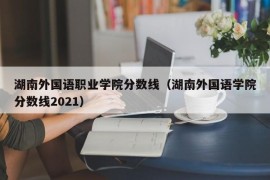 湖南外国语职业学院分数线（湖南外国语学院分数线2021）